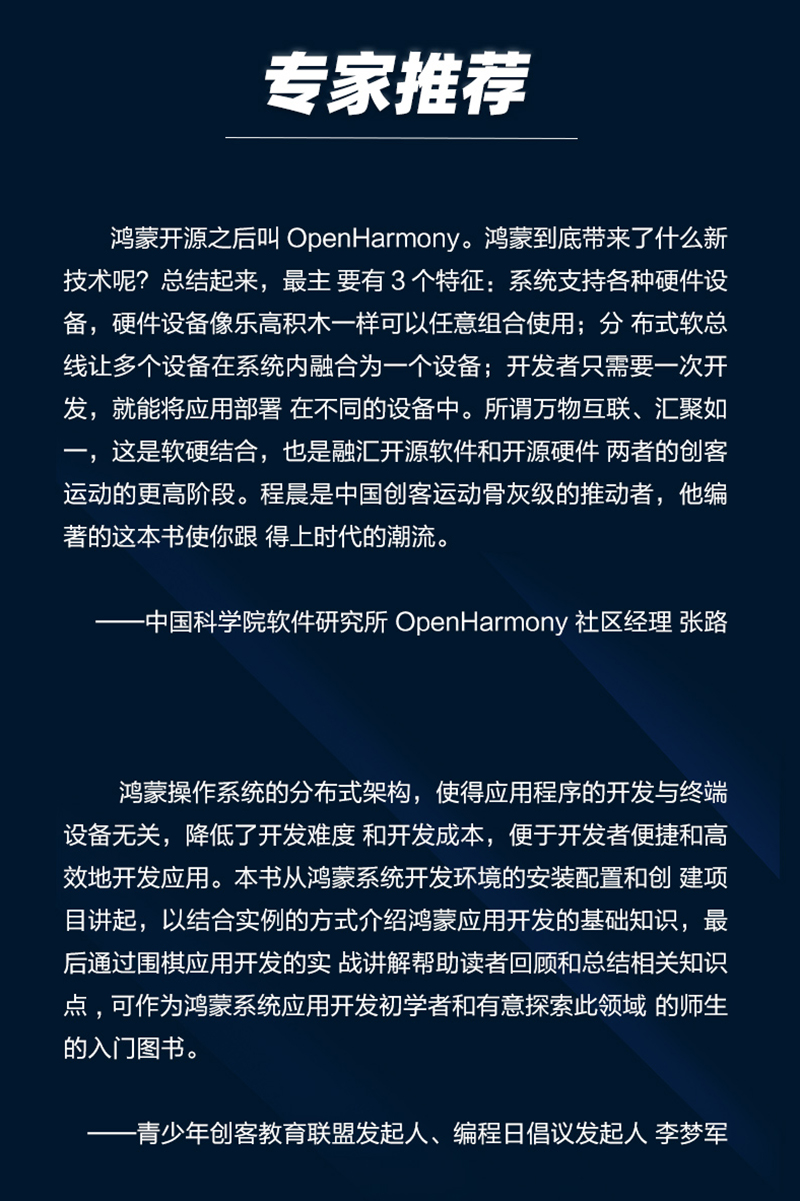 专家推荐

鸿蒙开源之后叫 OpenHarmony。鸿蒙到底带来了什么新技术呢？总结起来，最主 要有 3 个特征：系统支持各种硬件设备，硬件设备像乐高积木一样可以任意组合使用；分 布式软总线让多个设备在系统内融合为一个设备；开发者只需要一次开发，就能将应用部署 在不同的设备中。所谓万物互联、汇聚如一，这是软硬结合，也是融汇开源软件和开源硬件 两者的创客运动的更高阶段。程晨是中国创客运动骨灰级的推动者，他编著的这本书使你跟 得上时代的潮流。

——中国科学院软件研究所 OpenHarmony 社区经理 张路

鸿蒙操作系统的分布式架构，使得应用程序的开发与终端设备无关，降低了开发难度 和开发成本，便于开发者便捷和高效地开发应用。本书从鸿蒙系统开发环境的安装配置和创 建项目讲起，以结合实例的方式介绍鸿蒙应用开发的基础知识，最后通过围棋应用开发的实 战讲解帮助读者回顾和总结相关知识点，可作为鸿蒙系统应用开发初学者和有意探索此领域 的师生的入门图书。

——青少年创客教育联盟发起人、编程日倡议发起人 李梦军